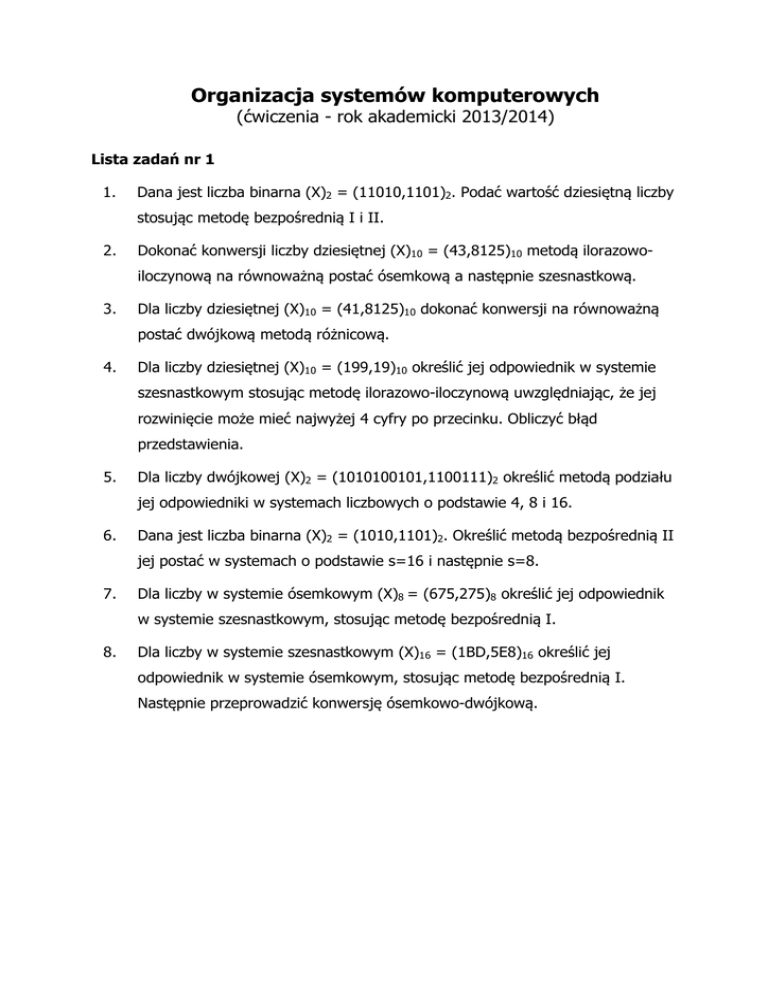 Organizacja systemów komputerowych
(ćwiczenia - rok akademicki 2013/2014)

Lista zadań nr 1

1. Dana jest liczba binarna $(X)_2 = (11010,1101)_2$. Podać wartość dziesiętną liczby stosując metodę bezpośrednią I i II.

2. Dokonać konwersji liczby dziesiętnej $(X)_{10} = (43,8125)_{10}$ metodą ilorazowo-iloczynową na równoważną postać ósemkową a następnie szesnastkową.

3. Dla liczby dziesiętnej $(X)_{10} = (41,8125)_{10}$ dokonać konwersji na równoważną postać dwójkową metodą różnicową.

4. Dla liczby dziesiętnej $(X)_{10} = (199,19)_{10}$ określić jej odpowiednik w systemie szesnastkowym stosując metodę ilorazowo-iloczynową uwzględniając, że jej rozwinięcie może mieć najwyżej 4 cyfry po przecinku. Obliczyć błąd przedstawienia.

5. Dla liczby dwójkowej $(X)_2 = (1010100101,1100111)_2$ określić metodą podziału jej odpowiedniki w systemach liczbowych o podstawie 4, 8 i 16.

6. Dana jest liczba binarna $(X)_2 = (1010,1101)_2$. Określić metodą bezpośrednią II jej postać w systemach o podstawie s=16 i następnie s=8.

7. Dla liczby w systemie ósemkowym $(X)_8 = (675,275)_8$ określić jej odpowiednik w systemie szesnastkowym, stosując metodę bezpośrednią I.

8. Dla liczby w systemie szesnastkowym $(X)_{16} = (1BD,5E8)_{16}$ określić jej odpowiednik w systemie ósemkowym, stosując metodę bezpośrednią I. Następnie przeprowadzić konwersję ósemkowo-dwójkową.